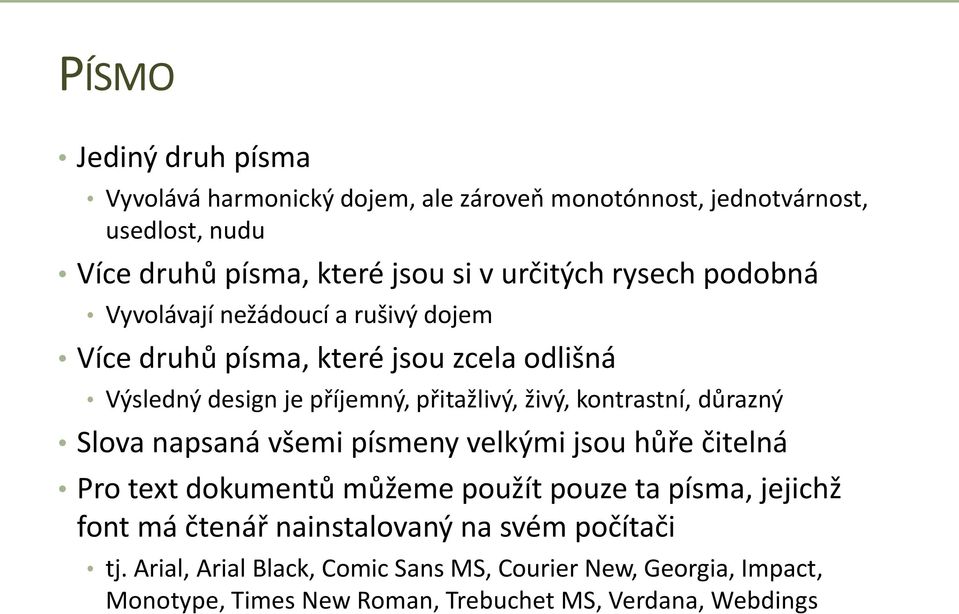 PÍSMO

• Jediný druh písma
  • Vyvolává harmonický dojem, ale zároveň monotónnost, jednotvárnost, usedlost, nudu
• Více druhů písma, které jsou si v určitých rysech podobná
  • Vyvolávají nežádoucí a rušivý dojem
• Více druhů písma, které jsou zcela odlišná
  • Výsledný design je příjemný, přitažlivý, živý, kontrastní, důrazný
• Slova napsaná všemi písmeny velkými jsou hůře čitelná
• Pro text dokumentů můžeme použít pouze ta písma, jejichž font má čtenář nainstalovaný na svém počítači
  • tj. Arial, Arial Black, Comic Sans MS, Courier New, Georgia, Impact, Monotype, Times New Roman, Trebuchet MS, Verdana, Webdings